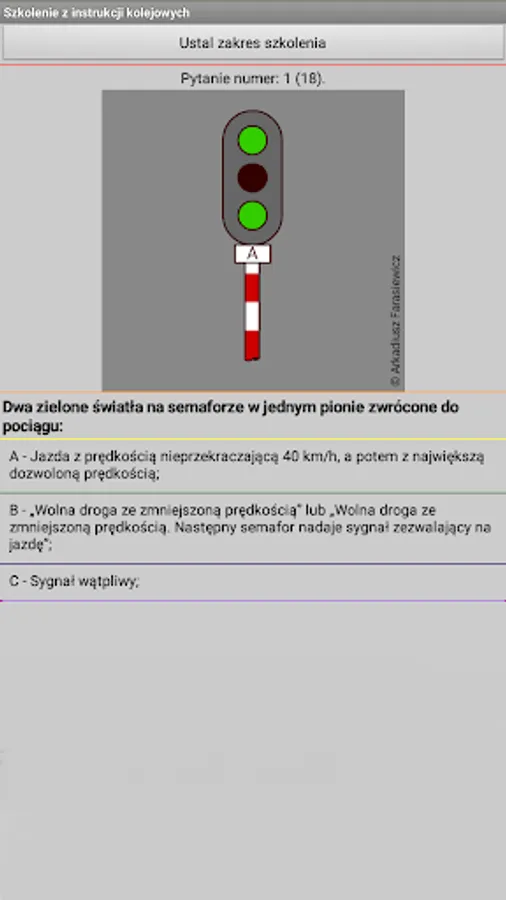 Szkolenie z instrukcji kolejowych

Ustal zakres szkolenia

Pytanie numer: 1 (18).

A

© Arkadiusz Farasiewicz

Dwa zielone światła na semaforze w jednym pionie zwrócone do pociągu:

A - Jazda z prędkością nieprzekraczającą 40 km/h, a potem z największą dozwoloną prędkością;

B - „Wolna droga ze zmniejszoną prędkością" lub „Wolna droga ze zmniejszoną prędkością. Następny semafor nadaje sygnał zezwalający na jazdę";

C - Sygnał wątpliwy;